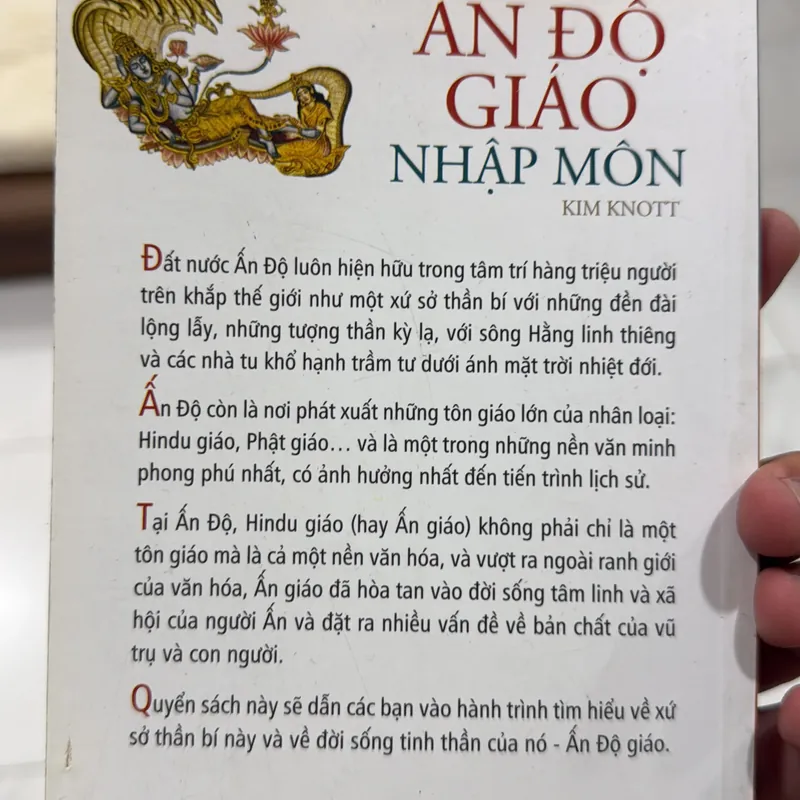 ẤN ĐỘ GIÁO
NHẬP MÔN

KIM KNOTT

Đất nước Ấn Độ luôn hiện hữu trong tâm trí hàng triệu người trên khắp thế giới như một xứ sở thần bí với những đền đài lộng lẫy, những tượng thần kỳ lạ, với sông Hằng linh thiêng và các nhà tu khổ hạnh trầm tư dưới ánh mặt trời nhiệt đới.

Ấn Độ còn là nơi phát xuất những tôn giáo lớn của nhân loại: Hindu giáo, Phật giáo… và là một trong những nền văn minh phong phú nhất, có ảnh hưởng nhất đến tiến trình lịch sử.

Tại Ấn Độ, Hindu giáo (hay Ấn giáo) không phải chỉ là một tôn giáo mà là cả một nền văn hóa, và vượt ra ngoài ranh giới của văn hóa, Ấn giáo đã hòa tan vào đời sống tâm linh và xã hội của người Ấn và đặt ra nhiều vấn đề về bản chất của vũ trụ và con người.

Quyển sách này sẽ dẫn các bạn vào hành trình tìm hiểu về xứ sở thần bí này và về đời sống tinh thần của nó - Ấn Độ giáo.